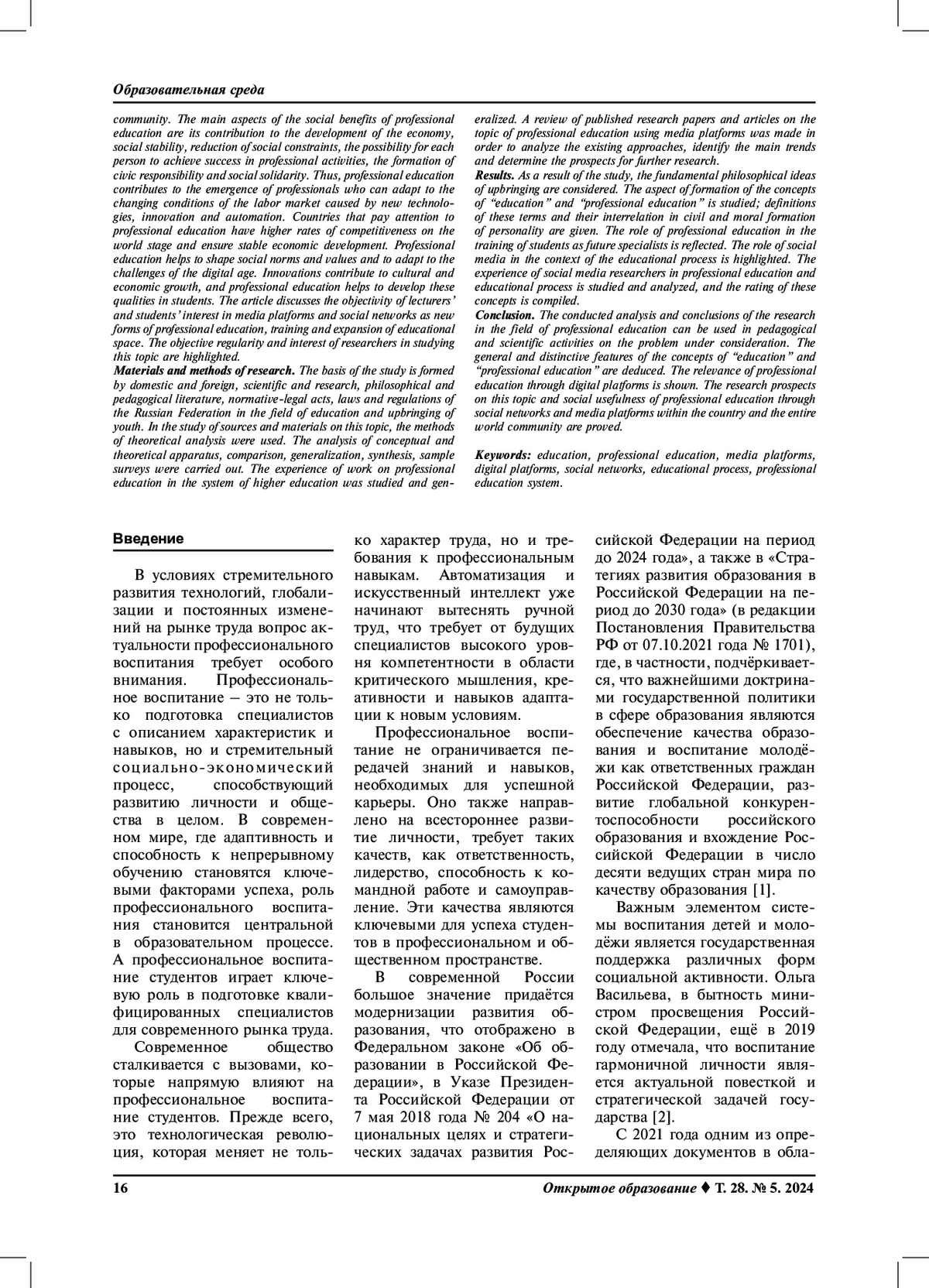 Образовательная среда

community. The main aspects of the social benefits of professional education are its contribution to the development of the economy, social stability, reduction of social constraints, the possibility for each person to achieve success in professional activities, the formation of civic responsibility and social solidarity. Thus, professional education contributes to the emergence of professionals who can adapt to the changing conditions of the labor market caused by new technologies, innovation and automation. Countries that pay attention to professional education have higher rates of competitiveness on the world stage and ensure stable economic development. Professional education helps to shape social norms and values and to adapt to the challenges of the digital age. Innovations contribute to cultural and economic growth, and professional education helps to develop these qualities in students. The article discusses the objectivity of lecturers' and students' interest in media platforms and social networks as new forms of professional education, training and expansion of educational space. The objective regularity and interest of researchers in studying this topic are highlighted.
Materials and methods of research. The basis of the study is formed by domestic and foreign, scientific and research, philosophical and pedagogical literature, normative-legal acts, laws and regulations of the Russian Federation in the field of education and upbringing of youth. In the study of sources and materials on this topic, the methods of theoretical analysis were used. The analysis of conceptual and theoretical apparatus, comparison, generalization, synthesis, sample surveys were carried out. The experience of work on professional education in the system of higher education was studied and generalized. A review of published research papers and articles on the topic of professional education using media platforms was made in order to analyze the existing approaches, identify the main trends and determine the prospects for further research.
Results. As a result of the study, the fundamental philosophical ideas of upbringing are considered. The aspect of formation of the concepts of "education" and "professional education" is studied; definitions of these terms and their interrelation in civil and moral formation of personality are given. The role of professional education in the training of students as future specialists is reflected. The role of social media in the context of the educational process is highlighted. The experience of social media researchers in professional education and educational process is studied and analyzed, and the rating of these concepts is compiled.
Conclusion. The conducted analysis and conclusions of the research in the field of professional education can be used in pedagogical and scientific activities on the problem under consideration. The general and distinctive features of the concepts of "education" and "professional education" are deduced. The relevance of professional education through digital platforms is shown. The research prospects on this topic and social usefulness of professional education through social networks and media platforms within the country and the entire world community are proved.

Keywords: education, professional education, media platforms, digital platforms, social networks, educational process, professional education system.

Введение

В условиях стремительного развития технологий, глобализации и постоянных изменений на рынке труда вопрос актуальности профессионального воспитания требует особого внимания. Профессиональное воспитание – это не только подготовка специалистов с описанием характеристик и навыков, но и стремительный социально-экономический процесс, способствующий развитию личности и общества в целом. В современном мире, где адаптивность и способность к непрерывному обучению становятся ключевыми факторами успеха, роль профессионального воспитания становится центральной в образовательном процессе. А профессиональное воспитание студентов играет ключевую роль в подготовке квалифицированных специалистов для современного рынка труда.

Современное общество сталкивается с вызовами, которые напрямую влияют на профессиональное воспитание студентов. Прежде всего, это технологическая революция, которая меняет не только характер труда, но и требования к профессиональным навыкам. Автоматизация и искусственный интеллект уже начинают вытеснять ручной труд, что требует от будущих специалистов высокого уровня компетентности в области критического мышления, креативности и навыков адаптации к новым условиям.

Профессиональное воспитание не ограничивается передачей знаний и навыков, необходимых для успешной карьеры. Оно также направлено на всестороннее развитие личности, требует таких качеств, как ответственность, лидерство, способность к командной работе и самоуправление. Эти качества являются ключевыми для успеха студентов в профессиональном и общественном пространстве.

В современной России большое значение придаётся модернизации развития образования, что отображено в Федеральном законе «Об образовании в Российской Федерации», в Указе Президента Российской Федерации от 7 мая 2018 года № 204 «О национальных целях и стратегических задачах развития Российской Федерации на период до 2024 года», а также в «Стратегиях развития образования в Российской Федерации на период до 2030 года» (в редакции Постановления Правительства РФ от 07.10.2021 года № 1701), где, в частности, подчёркивается, что важнейшими доктринами государственной политики в сфере образования являются обеспечение качества образования и воспитание молодёжи как ответственных граждан Российской Федерации, развитие глобальной конкурентоспособности российского образования и вхождение Российской Федерации в число десяти ведущих стран мира по качеству образования [1].

Важным элементом системы воспитания детей и молодёжи является государственная поддержка различных форм социальной активности. Ольга Васильева, в бытность министром просвещения Российской Федерации, ещё в 2019 году отмечала, что воспитание гармоничной личности является актуальной повесткой и стратегической задачей государства [2].

С 2021 года одним из определяющих документов в обла-

16

Открытое образование ♦ Т. 28. № 5. 2024